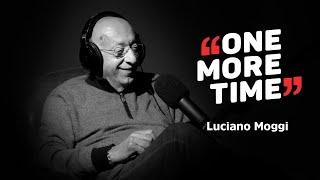 “ONE MORE TIME”

Luciano Moggi